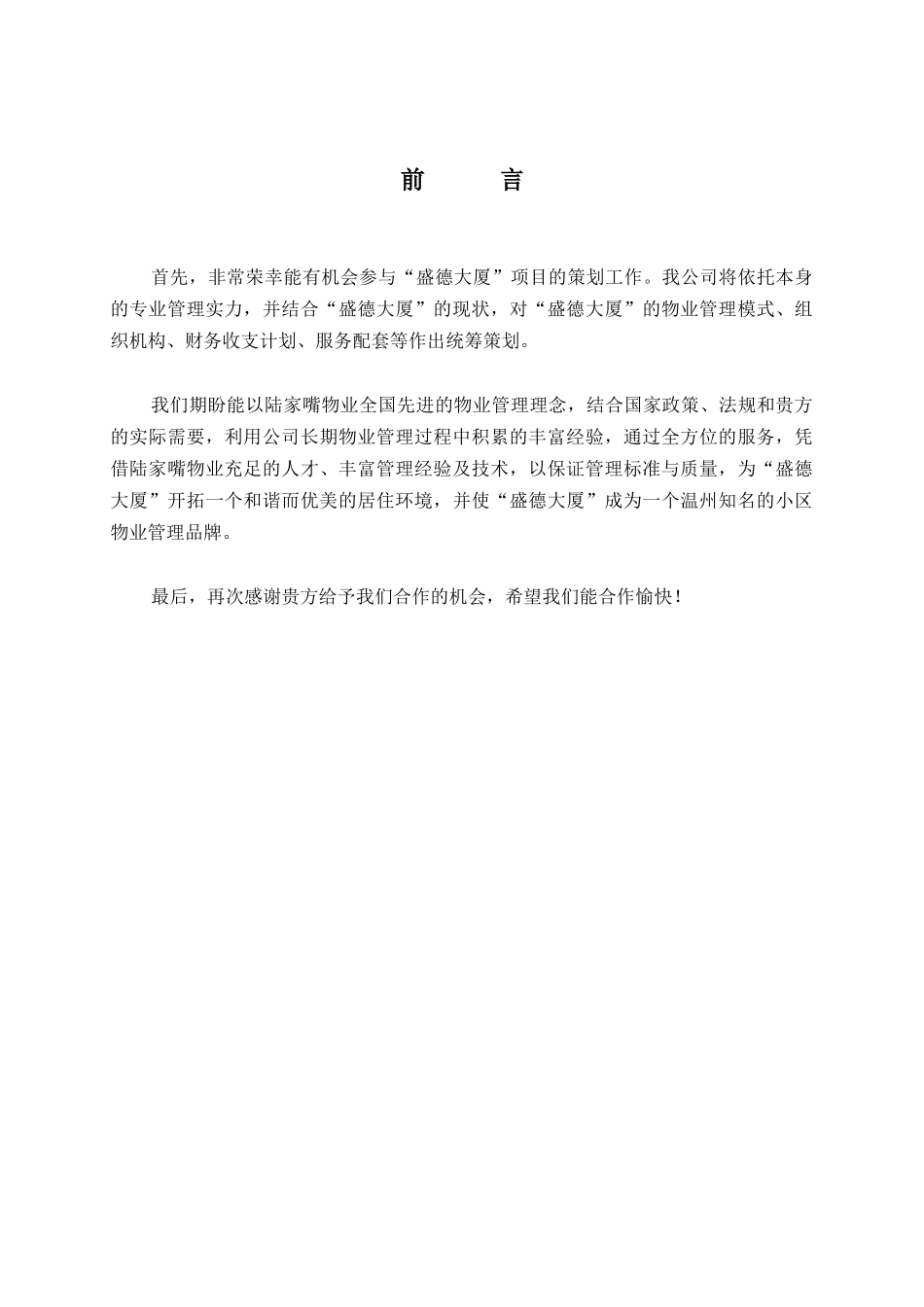 前　言

首先，非常荣幸能有机会参与“盛德大厦”项目的策划工作。我公司将依托本身的专业管理实力，并结合“盛德大厦”的现状，对“盛德大厦”的物业管理模式、组织机构、财务收支计划、服务配套等作出统筹策划。

我们期盼能以陆家嘴物业全国先进的物业管理理念，结合国家政策、法规和贵方的实际需要，利用公司长期物业管理过程中积累的丰富经验，通过全方位的服务，凭借陆家嘴物业充足的人才、丰富管理经验及技术，以保证管理标准与质量，为“盛德大厦”开拓一个和谐而优美的居住环境，并使“盛德大厦”成为一个温州知名的小区物业管理品牌。

最后，再次感谢贵方给予我们合作的机会，希望我们能合作愉快！